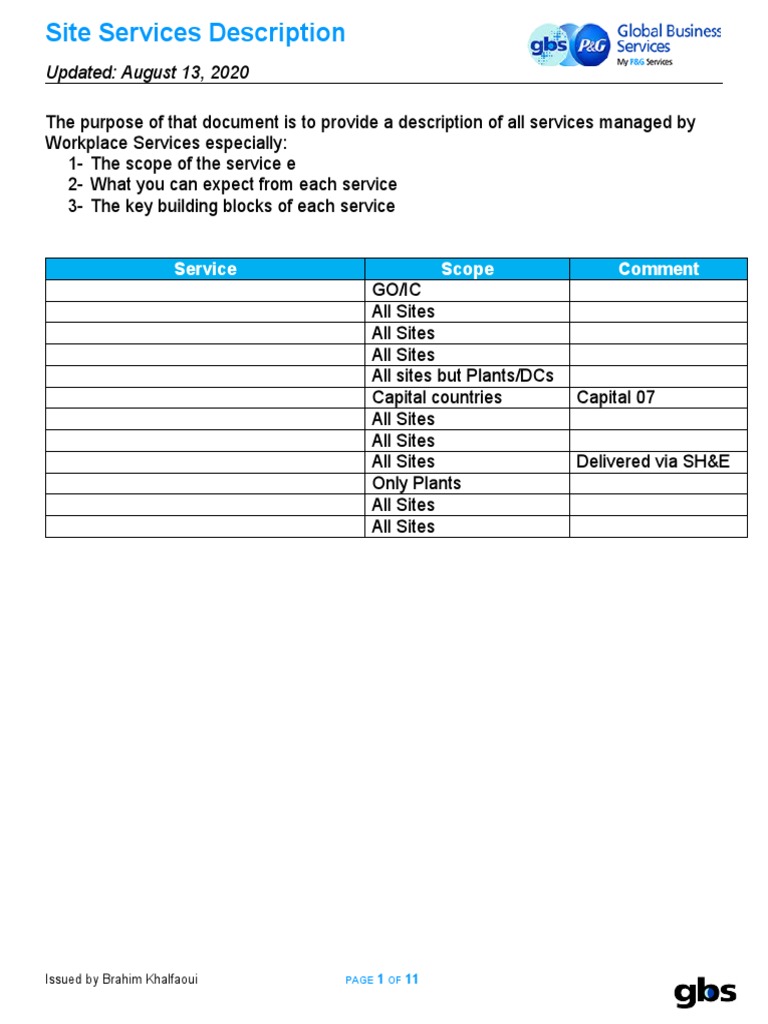 Site Services Description

gbs P&G Global Business Services My P&G Services

Updated: August 13, 2020

The purpose of that document is to provide a description of all services managed by Workplace Services especially:
1- The scope of the service e
2- What you can expect from each service
3- The key building blocks of each service

| Service | Scope | Comment |
|---|---|---|
|  | GO/IC |  |
|  | All Sites |  |
|  | All Sites |  |
|  | All Sites |  |
|  | All sites but Plants/DCs |  |
|  | Capital countries | Capital 07 |
|  | All Sites |  |
|  | All Sites |  |
|  | All Sites | Delivered via SH&E |
|  | Only Plants |  |
|  | All Sites |  |
|  | All Sites |  |

Issued by Brahim Khalfaoui

PAGE 1 OF 11

gbs